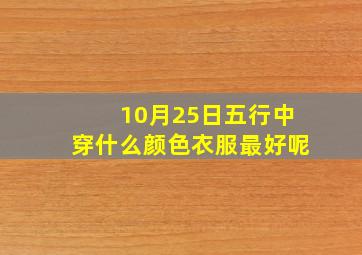 10月25日五行中
穿什么颜色衣服最好呢